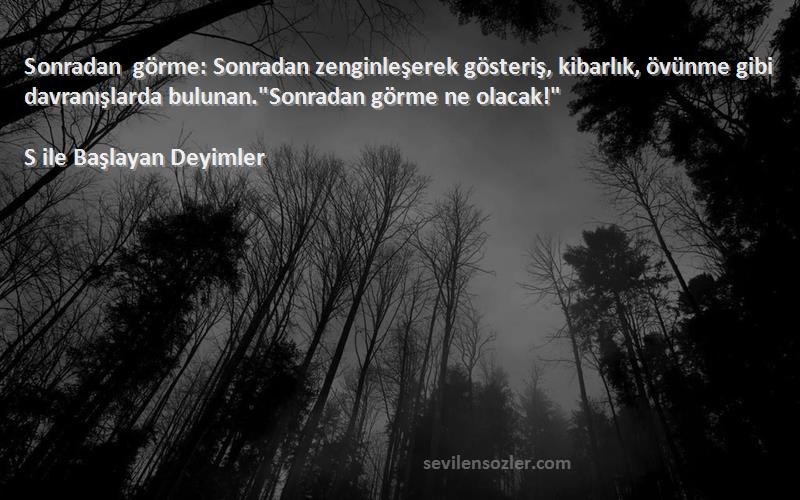 Sonradan  görme: Sonradan zenginleşerek gösteriş, kibarlık, övünme gibi davranışlarda bulunan."Sonradan görme ne olacak!"

S ile Başlayan Deyimler

sevilensozler.com